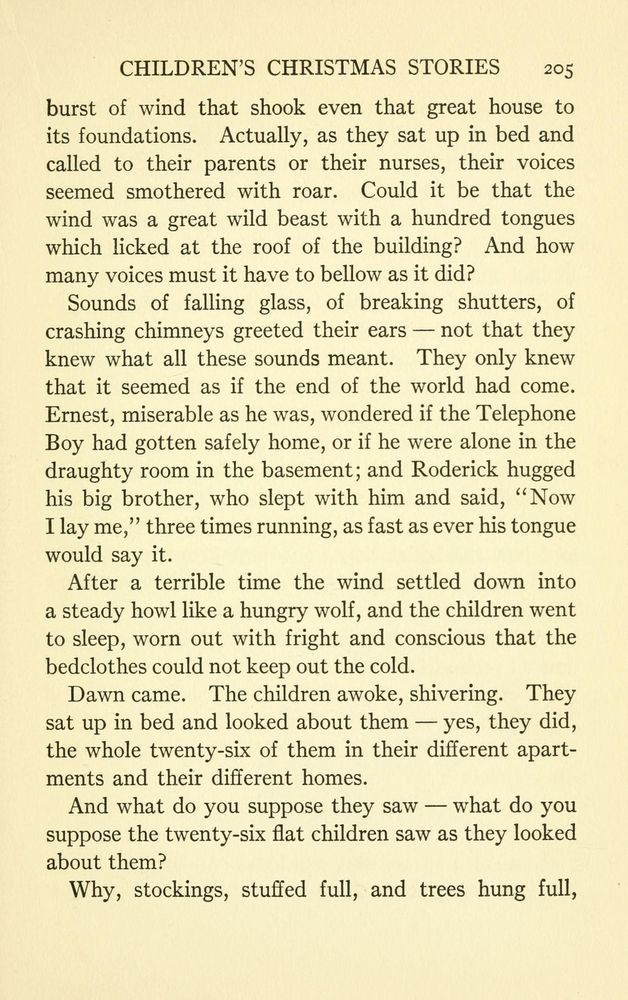 CHILDREN'S CHRISTMAS STORIES 205

burst of wind that shook even that great house to its foundations. Actually, as they sat up in bed and called to their parents or their nurses, their voices seemed smothered with roar. Could it be that the wind was a great wild beast with a hundred tongues which licked at the roof of the building? And how many voices must it have to bellow as it did?

Sounds of falling glass, of breaking shutters, of crashing chimneys greeted their ears — not that they knew what all these sounds meant. They only knew that it seemed as if the end of the world had come. Ernest, miserable as he was, wondered if the Telephone Boy had gotten safely home, or if he were alone in the draughty room in the basement; and Roderick hugged his big brother, who slept with him and said, "Now I lay me," three times running, as fast as ever his tongue would say it.

After a terrible time the wind settled down into a steady howl like a hungry wolf, and the children went to sleep, worn out with fright and conscious that the bedclothes could not keep out the cold.

Dawn came. The children awoke, shivering. They sat up in bed and looked about them — yes, they did, the whole twenty-six of them in their different apartments and their different homes.

And what do you suppose they saw — what do you suppose the twenty-six flat children saw as they looked about them?

Why, stockings, stuffed full, and trees hung full,